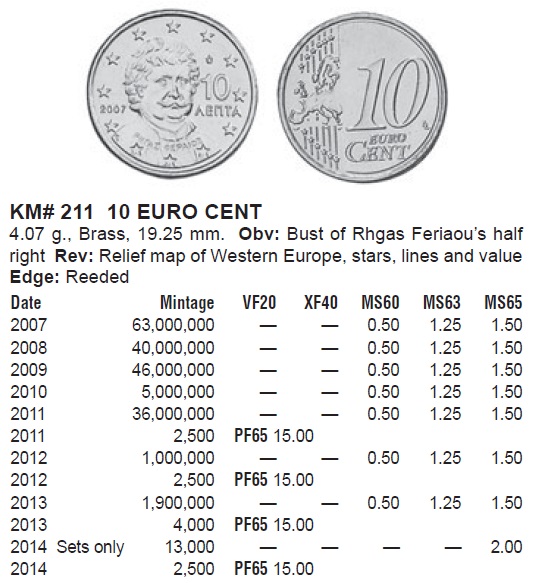 2007
10
ΛΕΠΤΑ
ΡΗΓΑΣ ΦΕΡΑΙΟΣ

10
EURO
CENT

**KM# 211 10 EURO CENT**
4.07 g., Brass, 19.25 mm. **Obv:** Bust of Rhgas Feriaou's half right **Rev:** Relief map of Western Europe, stars, lines and value **Edge:** Reeded

| Date | Mintage | VF20 | XF40 | MS60 | MS63 | MS65 |
|---|---|---|---|---|---|---|
| 2007 | 63,000,000 | — | — | 0.50 | 1.25 | 1.50 |
| 2008 | 40,000,000 | — | — | 0.50 | 1.25 | 1.50 |
| 2009 | 46,000,000 | — | — | 0.50 | 1.25 | 1.50 |
| 2010 | 5,000,000 | — | — | 0.50 | 1.25 | 1.50 |
| 2011 | 36,000,000 | — | — | 0.50 | 1.25 | 1.50 |
| 2011 | 2,500 | PF65 15.00 | | | | |
| 2012 | 1,000,000 | — | — | 0.50 | 1.25 | 1.50 |
| 2012 | 2,500 | PF65 15.00 | | | | |
| 2013 | 1,900,000 | — | — | 0.50 | 1.25 | 1.50 |
| 2013 | 4,000 | PF65 15.00 | | | | |
| 2014 Sets only | 13,000 | — | — | — | — | 2.00 |
| 2014 | 2,500 | PF65 15.00 | | | | |